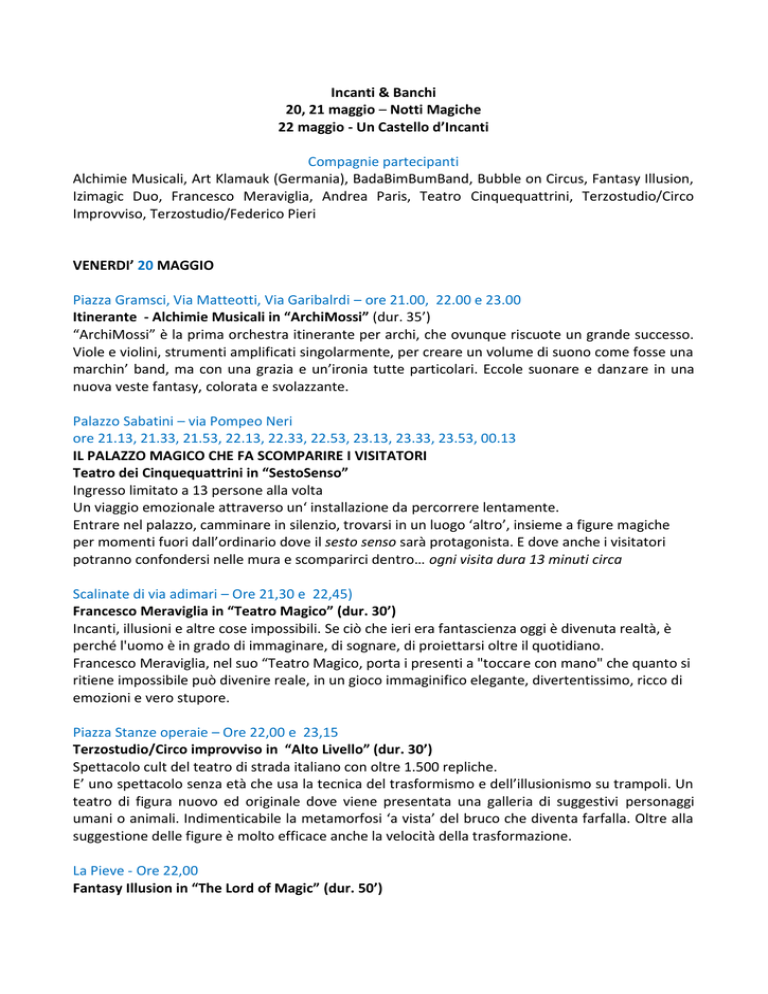 Incanti & Banchi
20, 21 maggio – Notti Magiche
22 maggio - Un Castello d'Incanti

Compagnie partecipanti
Alchimie Musicali, Art Klamauk (Germania), BadaBimBumBand, Bubble on Circus, Fantasy Illusion, Izimagic Duo, Francesco Meraviglia, Andrea Paris, Teatro Cinquequattrini, Terzostudio/Circo Improvviso, Terzostudio/Federico Pieri

VENERDI' 20 MAGGIO

Piazza Gramsci, Via Matteotti, Via Garibalrdi – ore 21.00, 22.00 e 23.00
Itinerante - Alchimie Musicali in "ArchiMossi" (dur. 35')
"ArchiMossi" è la prima orchestra itinerante per archi, che ovunque riscuote un grande successo. Viole e violini, strumenti amplificati singolarmente, per creare un volume di suono come fosse una marchin' band, ma con una grazia e un'ironia tutte particolari. Eccole suonare e danzare in una nuova veste fantasy, colorata e svolazzante.

Palazzo Sabatini – via Pompeo Neri
ore 21.13, 21.33, 21.53, 22.13, 22.33, 22.53, 23.13, 23.33, 23.53, 00.13
IL PALAZZO MAGICO CHE FA SCOMPARIRE I VISITATORI
Teatro dei Cinquequattrini in "SestoSenso"
Ingresso limitato a 13 persone alla volta
Un viaggio emozionale attraverso un' installazione da percorrere lentamente.
Entrare nel palazzo, camminare in silenzio, trovarsi in un luogo 'altro', insieme a figure magiche per momenti fuori dall'ordinario dove il sesto senso sarà protagonista. E dove anche i visitatori potranno confondersi nelle mura e scomparirci dentro… ogni visita dura 13 minuti circa

Scalinate di via adimari – Ore 21,30 e 22,45)
Francesco Meraviglia in "Teatro Magico" (dur. 30')
Incanti, illusioni e altre cose impossibili. Se ciò che ieri era fantascienza oggi è divenuta realtà, è perché l'uomo è in grado di immaginare, di sognare, di proiettarsi oltre il quotidiano.
Francesco Meraviglia, nel suo "Teatro Magico, porta i presenti a "toccare con mano" che quanto si ritiene impossibile può divenire reale, in un gioco immaginifico elegante, divertentissimo, ricco di emozioni e vero stupore.

Piazza Stanze operaie – Ore 22,00 e 23,15
Terzostudio/Circo improvviso in "Alto Livello" (dur. 30')
Spettacolo cult del teatro di strada italiano con oltre 1.500 repliche.
E' uno spettacolo senza età che usa la tecnica del trasformismo e dell'illusionismo su trampoli. Un teatro di figura nuovo ed originale dove viene presentata una galleria di suggestivi personaggi umani o animali. Indimenticabile la metamorfosi 'a vista' del bruco che diventa farfalla. Oltre alla suggestione delle figure è molto efficace anche la velocità della trasformazione.

La Pieve - Ore 22,00
Fantasy Illusion in "The Lord of Magic" (dur. 50')